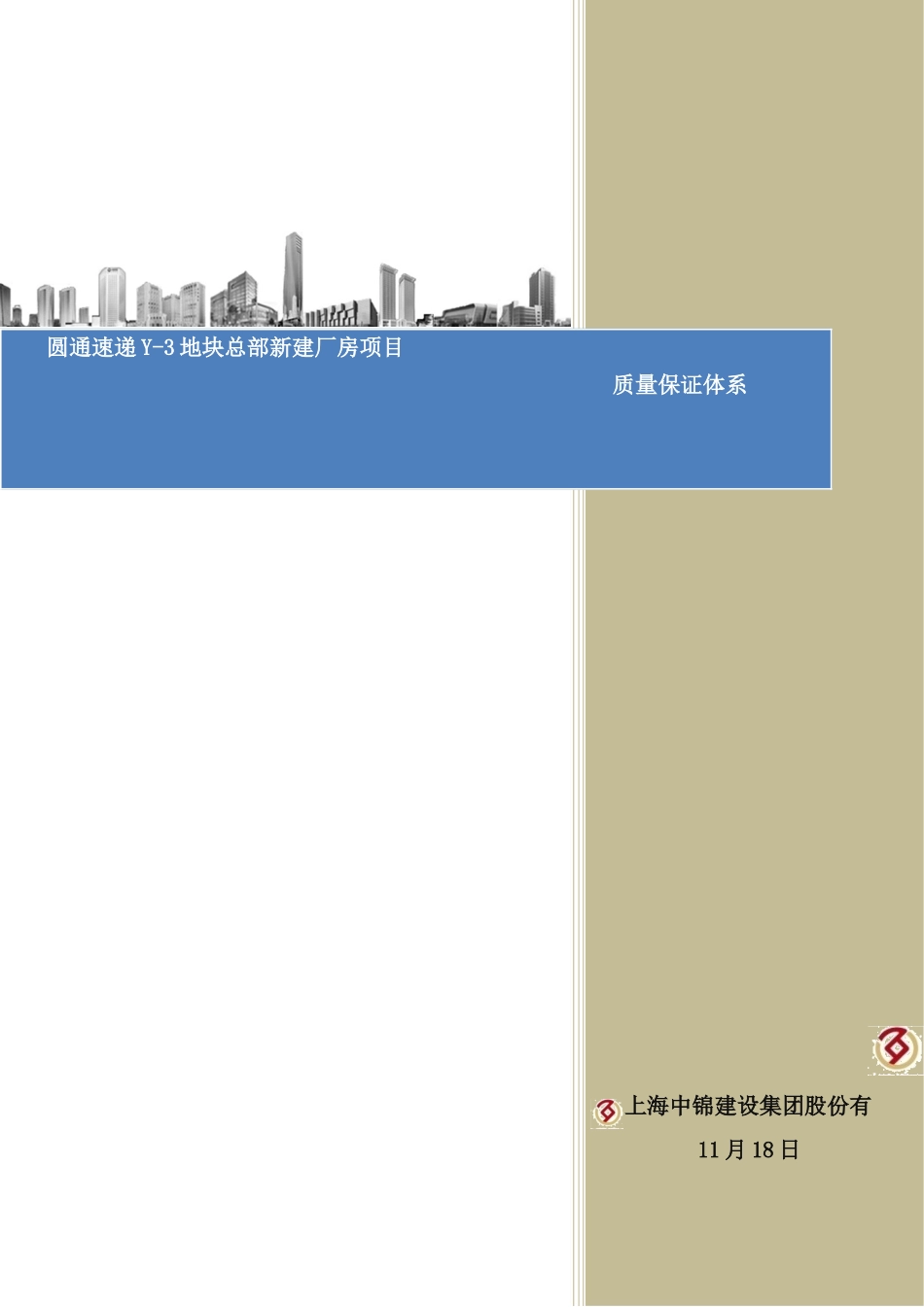 圆通速递 Y-3 地块总部新建厂房项目

质量保证体系

上海中锦建设集团股份有

11 月 18 日